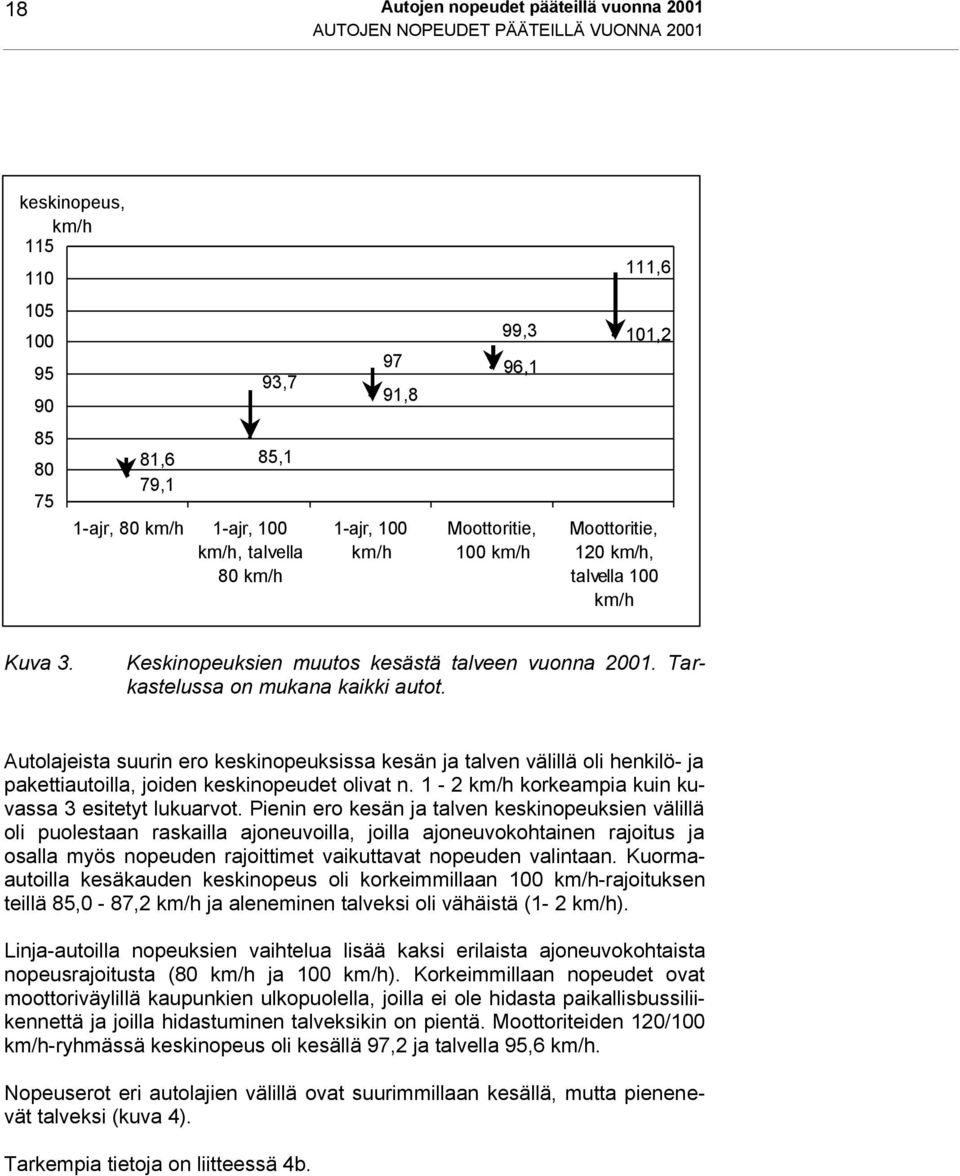 18 Autojen nopeudet pääteillä vuonna 2001
AUTOJEN NOPEUDET PÄÄTEILLÄ VUONNA 2001

keskinopeus, km/h
115
110
105
100
95
90
85
80
75

81,6
79,1
93,7
85,1
97
91,8
99,3
96,1
111,6
101,2

1-ajr, 80 km/h
1-ajr, 100 km/h, talvella 80 km/h
1-ajr, 100 km/h
Moottoritie, 100 km/h
Moottoritie, 120 km/h, talvella 100 km/h

Kuva 3. Keskinopeuksien muutos kesästä talveen vuonna 2001. Tarkastelussa on mukana kaikki autot.

Autolajeista suurin ero keskinopeuksissa kesän ja talven välillä oli henkilö- ja pakettiautoilla, joiden keskinopeudet olivat n. 1 - 2 km/h korkeampia kuin kuvassa 3 esitetyt lukuarvot. Pienin ero kesän ja talven keskinopeuksien välillä oli puolestaan raskailla ajoneuvoilla, joilla ajoneuvokohtainen rajoitus ja osalla myös nopeuden rajoittimet vaikuttavat nopeuden valintaan. Kuorma-autoilla kesäkauden keskinopeus oli korkeimmillaan 100 km/h-rajoituksen teillä 85,0 - 87,2 km/h ja aleneminen talveksi oli vähäistä (1- 2 km/h).

Linja-autoilla nopeuksien vaihtelua lisää kaksi erilaista ajoneuvokohtaista nopeusrajoitusta (80 km/h ja 100 km/h). Korkeimmillaan nopeudet ovat moottoriväylillä kaupunkien ulkopuolella, joilla ei ole hidasta paikallisbussiliikennettä ja joilla hidastuminen talveksikin on pientä. Moottoriteiden 120/100 km/h-ryhmässä keskinopeus oli kesällä 97,2 ja talvella 95,6 km/h.

Nopeuserot eri autolajien välillä ovat suurimmillaan kesällä, mutta pienenevät talveksi (kuva 4).

Tarkempia tietoja on liitteessä 4b.